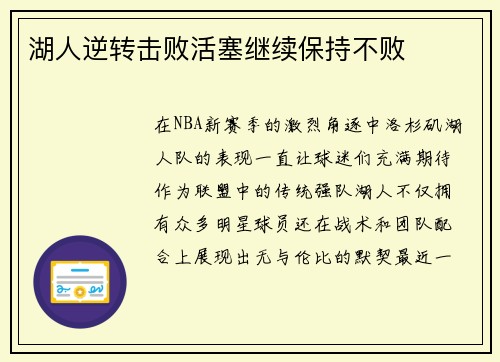 湖人逆转击败活塞继续保持不败

在NBA新赛季的激烈角逐中洛杉矶湖人队的表现一直让球迷们充满期待作为联盟中的传统强队湖人不仅拥有众多明星球员还在战术和团队配合上展现出无与伦比的默契最近一